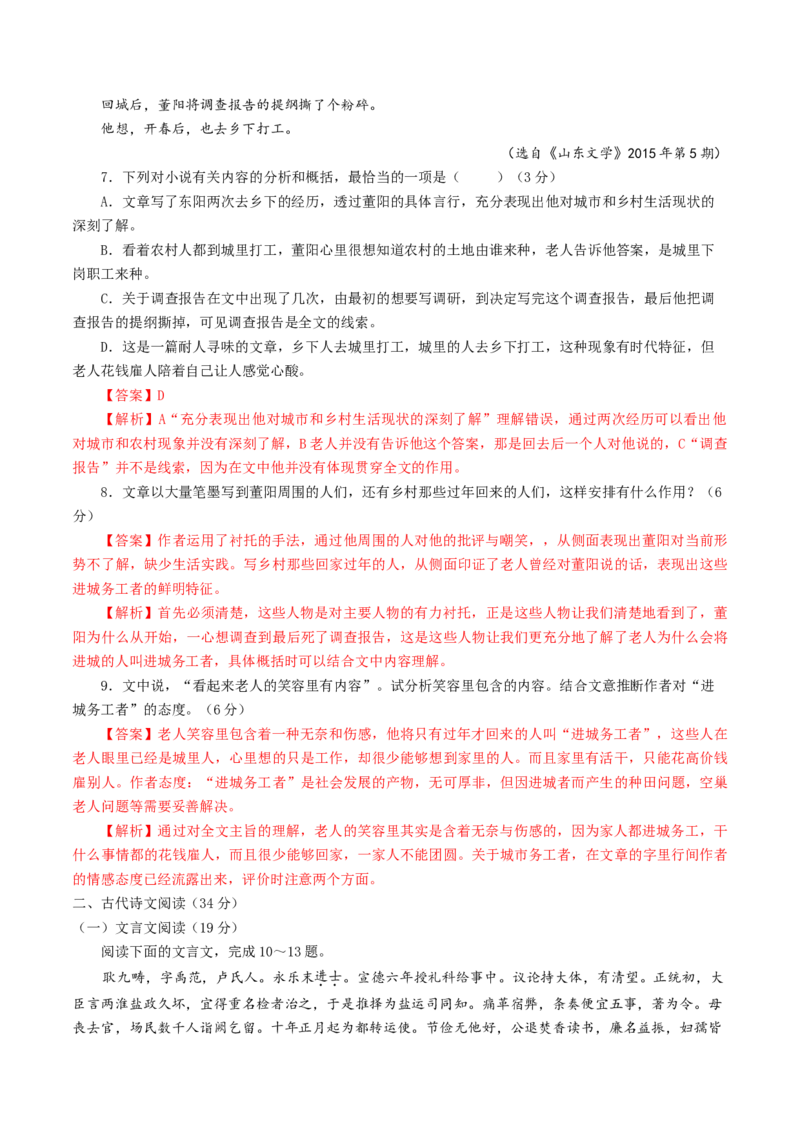 回城后，董阳将调查报告的提纲撕了个粉碎。

他想，开春后，也去乡下打工。

（选自《山东文学》2015年第5期）

7．下列对小说有关内容的分析和概括，最恰当的一项是（　　）（3分）

A．文章写了东阳两次去乡下的经历，透过董阳的具体言行，充分表现出他对城市和乡村生活现状的深刻了解。

B．看着农村人都到城里打工，董阳心里很想知道农村的土地由谁来种，老人告诉他答案，是城里下岗职工来种。

C．关于调查报告在文中出现了几次，由最初的想要写调研，到决定写完这个调查报告，最后他把调查报告的提纲撕掉，可见调查报告是全文的线索。

D．这是一篇耐人寻味的文章，乡下人去城里打工，城里的人去乡下打工，这种现象有时代特征，但老人花钱雇人陪着自己让人感觉心酸。

【答案】D

【解析】A“充分表现出他对城市和乡村生活现状的深刻了解”理解错误，通过两次经历可以看出他对城市和农村现象并没有深刻了解，B老人并没有告诉他这个答案，那是回去后一个人对他说的，C“调查报告”并不是线索，因为在文中他并没有体现贯穿全文的作用。

8．文章以大量笔墨写到董阳周围的人们，还有乡村那些过年回来的人们，这样安排有什么作用？（6分）

【答案】作者运用了衬托的手法，通过他周围的人对他的批评与嘲笑，，从侧面表现出董阳对当前形势不了解，缺少生活实践。写乡村那些回家过年的人，从侧面印证了老人曾经对董阳说的话，表现出这些进城务工者的鲜明特征。

【解析】首先必须清楚，这些人物是对主要人物的有力衬托，正是这些人物让我们清楚地看到了，董阳为什么从开始，一心想调查到最后死了调查报告，这是这些人物让我们更充分地了解了老人为什么会将进城的人叫进城务工者，具体概括时可以结合文中内容理解。

9．文中说，“看起来老人的笑容里有内容”。试分析笑容里包含的内容。结合文意推断作者对“进城务工者”的态度。（6分）

【答案】老人笑容里包含着一种无奈和伤感，他将只有过年才回来的人叫“进城务工者”，这些人在老人眼里已经是城里人，心里想的只是工作，却很少能够想到家里的人。而且家里有活干，只能花高价钱雇别人。作者态度：“进城务工者”是社会发展的产物，无可厚非，但因进城者而产生的种田问题，空巢老人问题等需要妥善解决。

【解析】通过对全文主旨的理解，老人的笑容里其实是含着无奈与伤感的，因为家人都进城务工，干什么事情都的花钱雇人，而且很少能够回家，一家人不能团圆。关于城市务工者，在文章的字里行间作者的情感态度已经流露出来，评价时注意两个方面。

二、古代诗文阅读（34分）

（一）文言文阅读（19分）

阅读下面的文言文，完成10～13题。

耿九畴，字禹范，卢氏人。永乐末进士。宣德六年授礼科给事中。议论持大体，有清望。正统初，大臣言两淮盐政久坏，宜得重名检者治之，于是推择为盐运司同知。痛革宿弊，条奏便宜五事，著为令。母丧去官，场民数千人诣阙乞留。十年正月起为都转运使。节俭无他好，公退焚香读书，廉名益振，妇孺皆